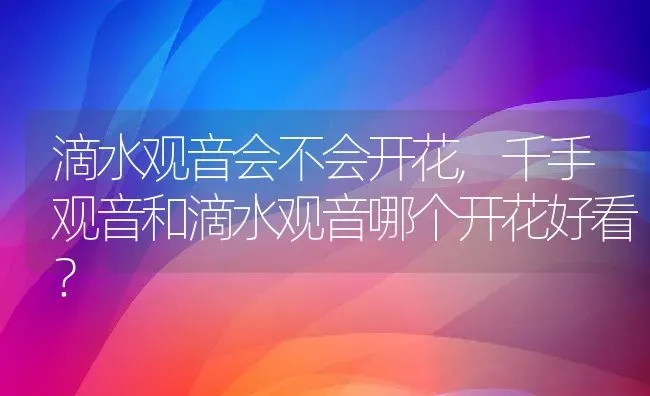 滴水观音会不会开花，千手观音和滴水观音哪个开花好看？